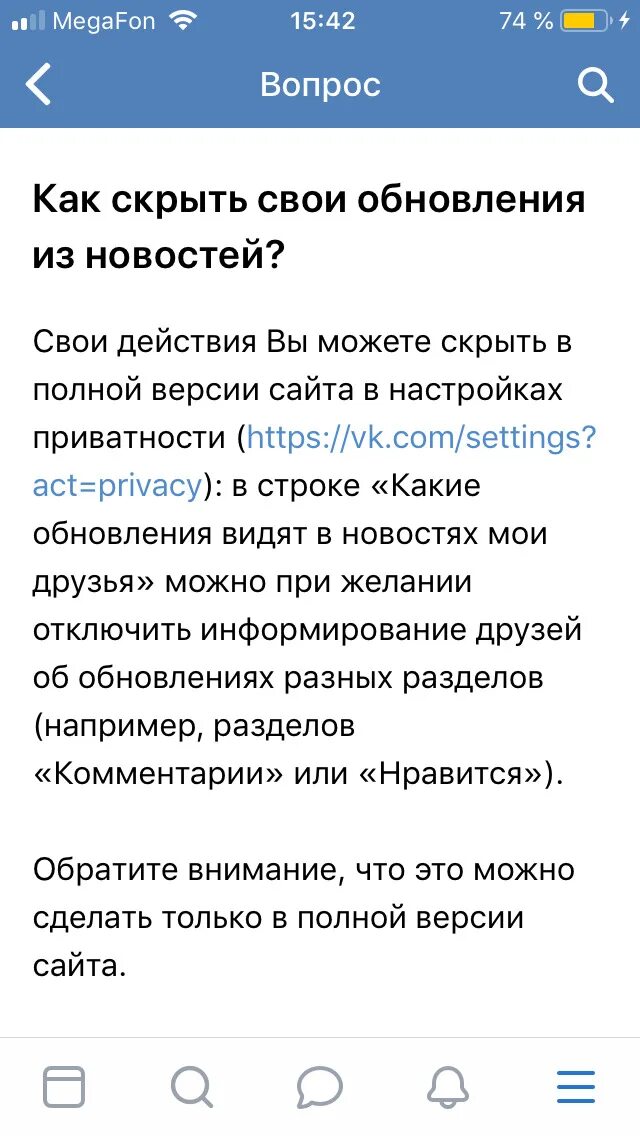 MegaFon 15:42 74 %

Вопрос

Как скрыть свои обновления из новостей?

Свои действия Вы можете скрыть в полной версии сайта в настройках приватности (https://vk.com/settings?act=privacy): в строке «Какие обновления видят в новостях мои друзья» можно при желании отключить информирование друзей об обновлениях разных разделов (например, разделов «Комментарии» или «Нравится»).

Обратите внимание, что это можно сделать только в полной версии сайта.